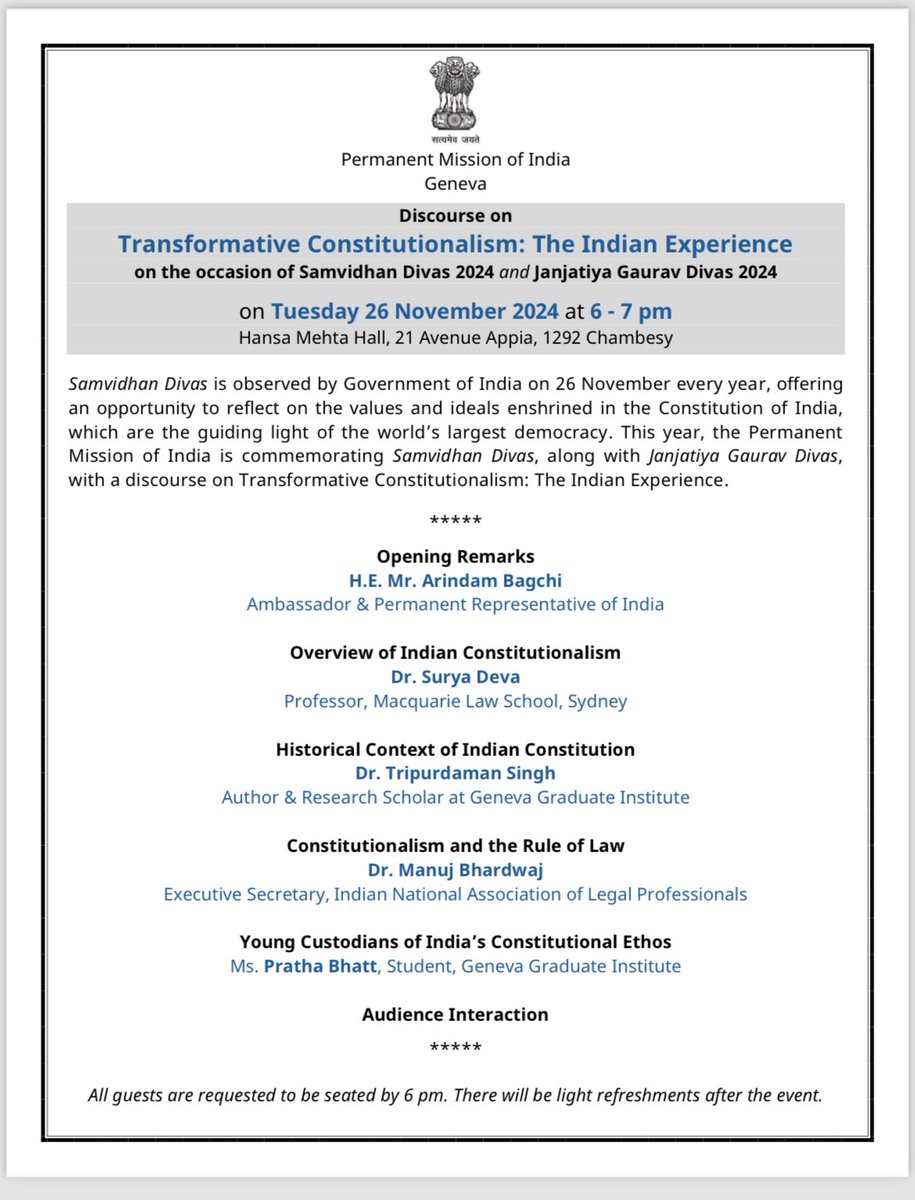 सत्यमेव जयते

Permanent Mission of India
Geneva

Discourse on
Transformative Constitutionalism: The Indian Experience
on the occasion of Samvidhan Divas 2024 and Janjatiya Gaurav Divas 2024

on Tuesday 26 November 2024 at 6 - 7 pm
Hansa Mehta Hall, 21 Avenue Appia, 1292 Chambesy

Samvidhan Divas is observed by Government of India on 26 November every year, offering an opportunity to reflect on the values and ideals enshrined in the Constitution of India, which are the guiding light of the world's largest democracy. This year, the Permanent Mission of India is commemorating Samvidhan Divas, along with Janjatiya Gaurav Divas, with a discourse on Transformative Constitutionalism: The Indian Experience.

*****

Opening Remarks
H.E. Mr. Arindam Bagchi
Ambassador & Permanent Representative of India

Overview of Indian Constitutionalism
Dr. Surya Deva
Professor, Macquarie Law School, Sydney

Historical Context of Indian Constitution
Dr. Tripurdaman Singh
Author & Research Scholar at Geneva Graduate Institute

Constitutionalism and the Rule of Law
Dr. Manuj Bhardwaj
Executive Secretary, Indian National Association of Legal Professionals

Young Custodians of India's Constitutional Ethos
Ms. Pratha Bhatt, Student, Geneva Graduate Institute

Audience Interaction

*****

All guests are requested to be seated by 6 pm. There will be light refreshments after the event.